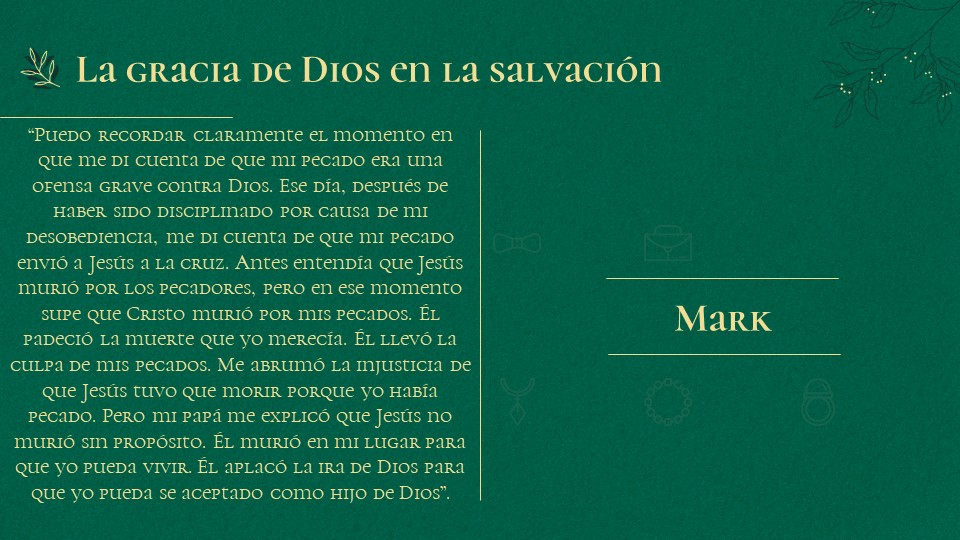 La gracia de Dios en la salvación

"Puedo recordar claramente el momento en que me di cuenta de que mi pecado era una ofensa grave contra Dios. Ese día, después de haber sido disciplinado por causa de mi desobediencia, me di cuenta de que mi pecado envió a Jesús a la cruz. Antes entendía que Jesús murió por los pecadores, pero en ese momento supe que Cristo murió por mis pecados. Él padeció la muerte que yo merecía. Él llevó la culpa de mis pecados. Me abrumó la injusticia de que Jesús tuvo que morir porque yo había pecado. Pero mi papá me explicó que Jesús no murió sin propósito. Él murió en mi lugar para que yo pueda vivir. Él aplacó la ira de Dios para que yo pueda se aceptado como hijo de Dios".

Mark